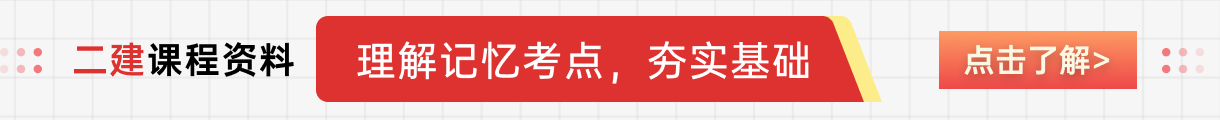 二建课程资料

理解记忆考点，夯实基础

点击了解>